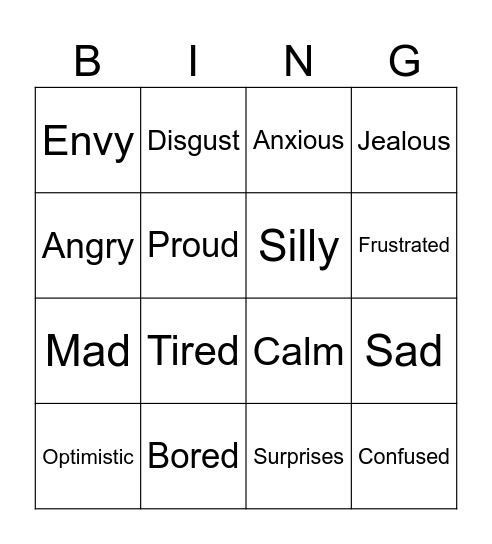 | B | I | N | G |
|---|---|---|---|
| Envy | Disgust | Anxious | Jealous |
| Angry | Proud | Silly | Frustrated |
| Mad | Tired | Calm | Sad |
| Optimistic | Bored | Surprises | Confused |